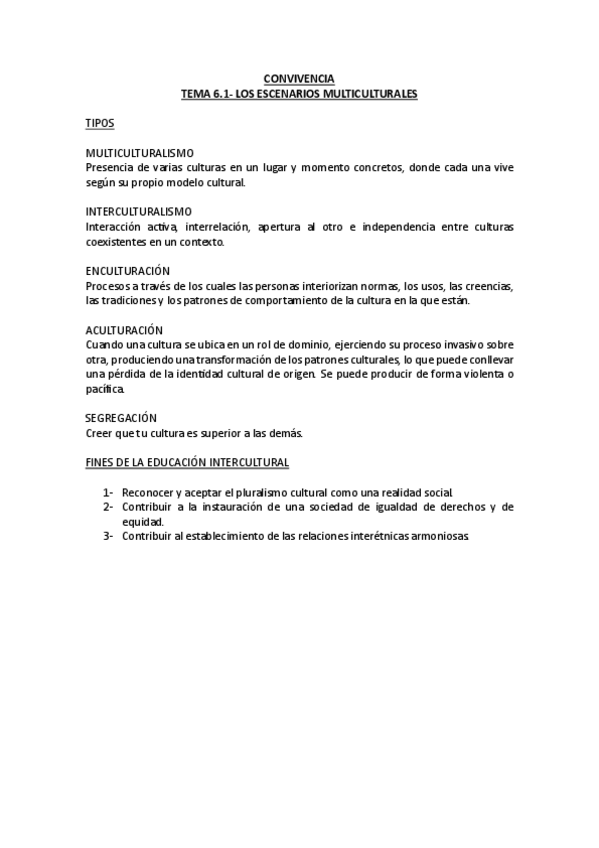 CONVIVENCIA
TEMA 6.1- LOS ESCENARIOS MULTICULTURALES

TIPOS

MULTICULTURALISMO
Presencia de varias culturas en un lugar y momento concretos, donde cada una vive según su propio modelo cultural.

INTERCULTURALISMO
Interacción activa, interrelación, apertura al otro e independencia entre culturas coexistentes en un contexto.

ENCULTURACIÓN
Procesos a través de los cuales las personas interiorizan normas, los usos, las creencias, las tradiciones y los patrones de comportamiento de la cultura en la que están.

ACULTURACIÓN
Cuando una cultura se ubica en un rol de dominio, ejerciendo su proceso invasivo sobre otra, produciendo una transformación de los patrones culturales, lo que puede conllevar una pérdida de la identidad cultural de origen. Se puede producir de forma violenta o pacífica.

SEGREGACIÓN
Creer que tu cultura es superior a las demás.

FINES DE LA EDUCACIÓN INTERCULTURAL

1- Reconocer y aceptar el pluralismo cultural como una realidad social.
2- Contribuir a la instauración de una sociedad de igualdad de derechos y de equidad.
3- Contribuir al establecimiento de las relaciones interétnicas armoniosas.